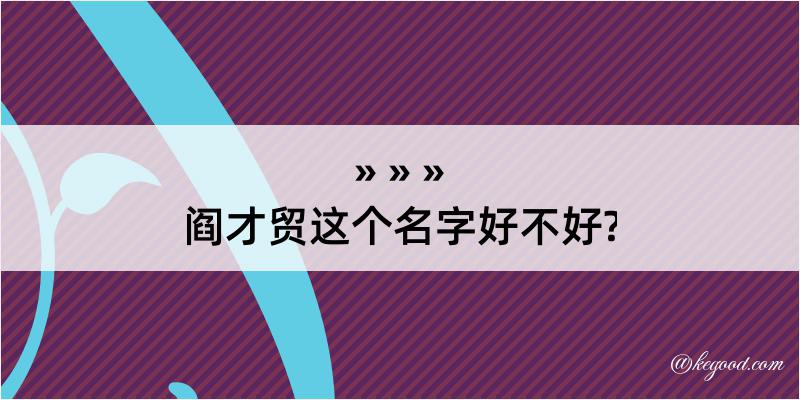 » » »
阎才贸这个名字好不好?

@kegood.com